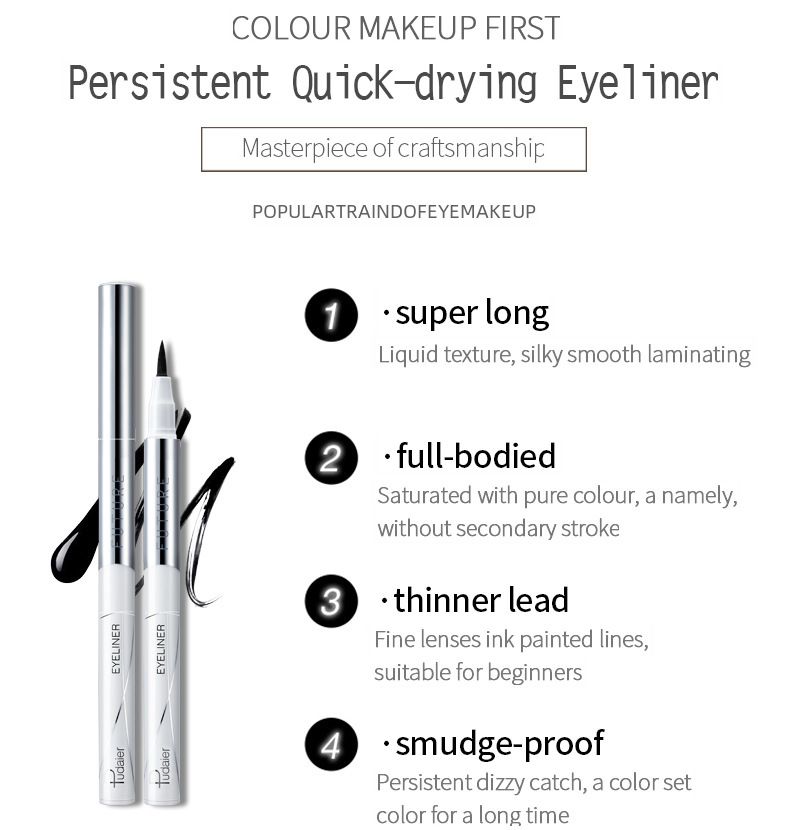 COLOUR MAKEUP FIRST

Persistent Quick-drying Eyeliner

Masterpiece of craftsmanship

POPULARTRAINDOFEYEMAKEUP

FUTURE
EYELINER
Pudaier

FUTURE
EYELINER
Pudaier

1 · super long
Liquid texture, silky smooth laminating

2 · full-bodied
Saturated with pure colour, a namely, without secondary stroke

3 · thinner lead
Fine lenses ink painted lines, suitable for beginners

4 · smudge-proof
Persistent dizzy catch, a color set color for a long time